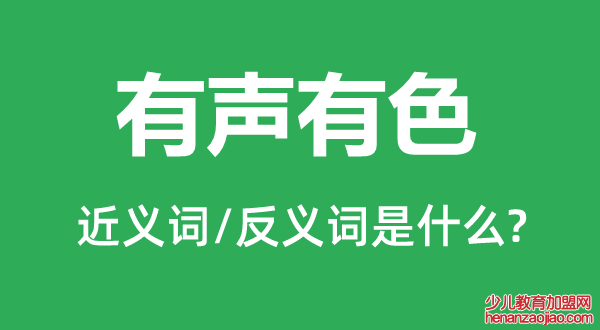 有声有色

近义词/反义词是什么?

少儿教育加盟网
henanzaojiao.com